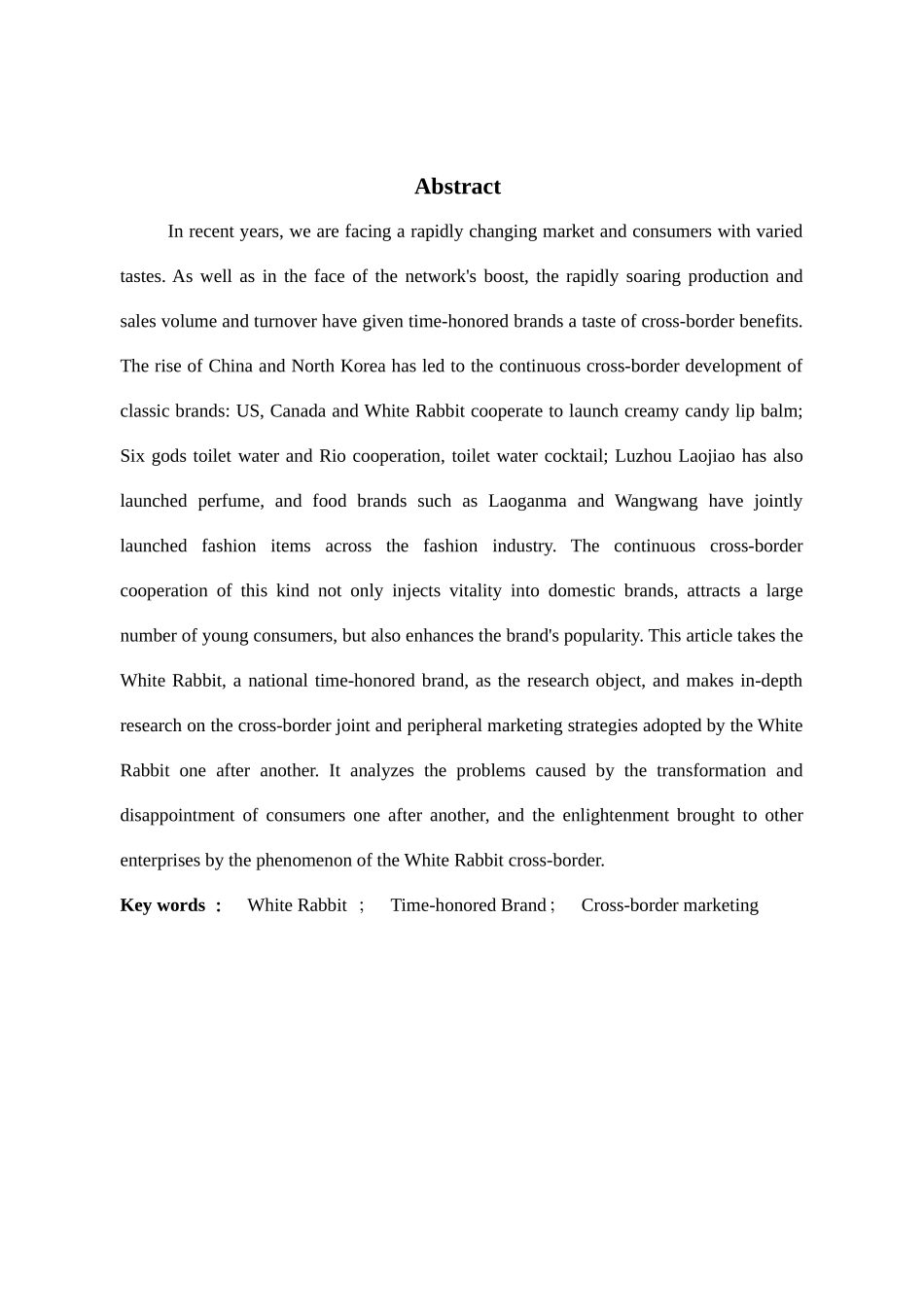 Abstract

In recent years, we are facing a rapidly changing market and consumers with varied tastes. As well as in the face of the network's boost, the rapidly soaring production and sales volume and turnover have given time-honored brands a taste of cross-border benefits. The rise of China and North Korea has led to the continuous cross-border development of classic brands: US, Canada and White Rabbit cooperate to launch creamy candy lip balm; Six gods toilet water and Rio cooperation, toilet water cocktail; Luzhou Laojiao has also launched perfume, and food brands such as Laoganma and Wangwang have jointly launched fashion items across the fashion industry. The continuous cross-border cooperation of this kind not only injects vitality into domestic brands, attracts a large number of young consumers, but also enhances the brand's popularity. This article takes the White Rabbit, a national time-honored brand, as the research object, and makes in-depth research on the cross-border joint and peripheral marketing strategies adopted by the White Rabbit one after another. It analyzes the problems caused by the transformation and disappointment of consumers one after another, and the enlightenment brought to other enterprises by the phenomenon of the White Rabbit cross-border.

Key words : White Rabbit ; Time-honored Brand ; Cross-border marketing